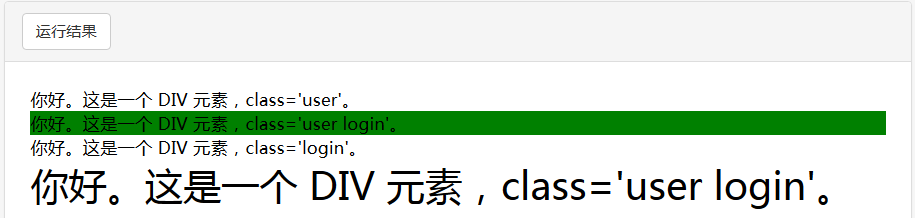 运行结果

你好。这是一个 DIV 元素，class='user'。
你好。这是一个 DIV 元素，class='user login'。
你好。这是一个 DIV 元素，class='login'。
你好。这是一个 DIV 元素，class='user login'。